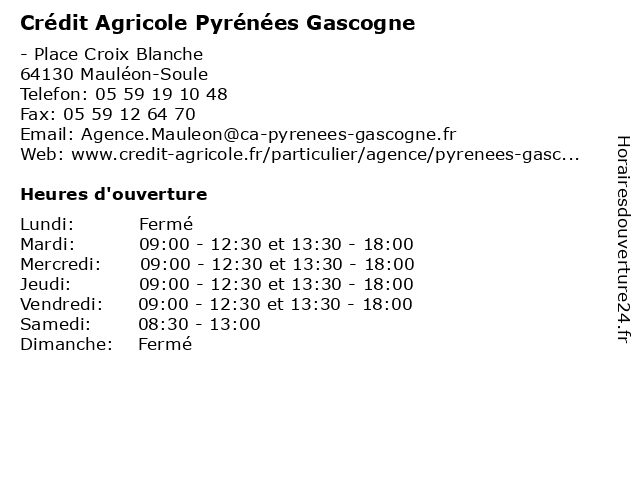 Crédit Agricole Pyrénées Gascogne

- Place Croix Blanche
64130 Mauléon-Soule
Telefon: 05 59 19 10 48
Fax: 05 59 12 64 70
Email: Agence.Mauleon@ca-pyrenees-gascogne.fr
Web: www.credit-agricole.fr/particulier/agence/pyrenees-gasc...

Heures d'ouverture

| | |
|---|---|
| Lundi: | Fermé |
| Mardi: | 09:00 - 12:30 et 13:30 - 18:00 |
| Mercredi: | 09:00 - 12:30 et 13:30 - 18:00 |
| Jeudi: | 09:00 - 12:30 et 13:30 - 18:00 |
| Vendredi: | 09:00 - 12:30 et 13:30 - 18:00 |
| Samedi: | 08:30 - 13:00 |
| Dimanche: | Fermé |

Horairesdouverture24.fr